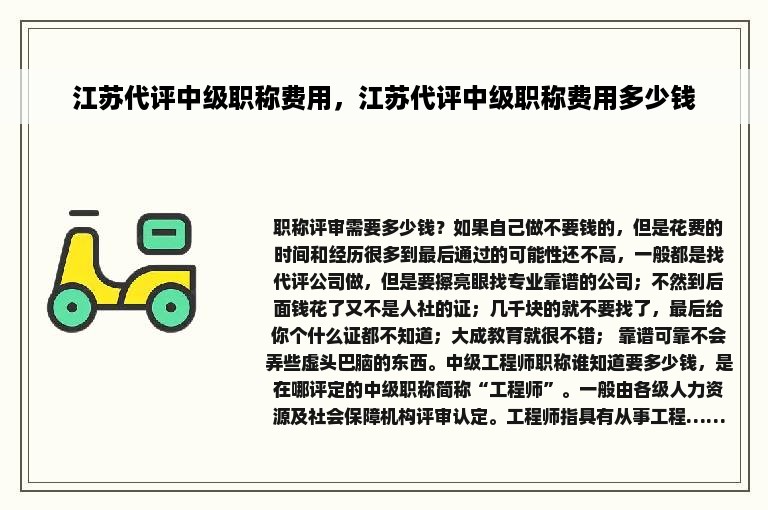 江苏代评中级职称费用，江苏代评中级职称费用多少钱

职称评审需要多少钱？如果自己做不要钱的，但是花费的时间和经历很多到最后通过的可能性还不高，一般都是找代评公司做，但是要擦亮眼找专业靠谱的公司；不然到后面钱花了又不是人社的证；几千块的就不要找了，最后给你个什么证都不知道；大成教育就很不错； 靠谱可靠不会弄些虚头巴脑的东西。中级工程师职称谁知道要多少钱，是在哪评定的中级职称简称“工程师”。一般由各级人力资源及社会保障机构评审认定。工程师指具有从事工程......